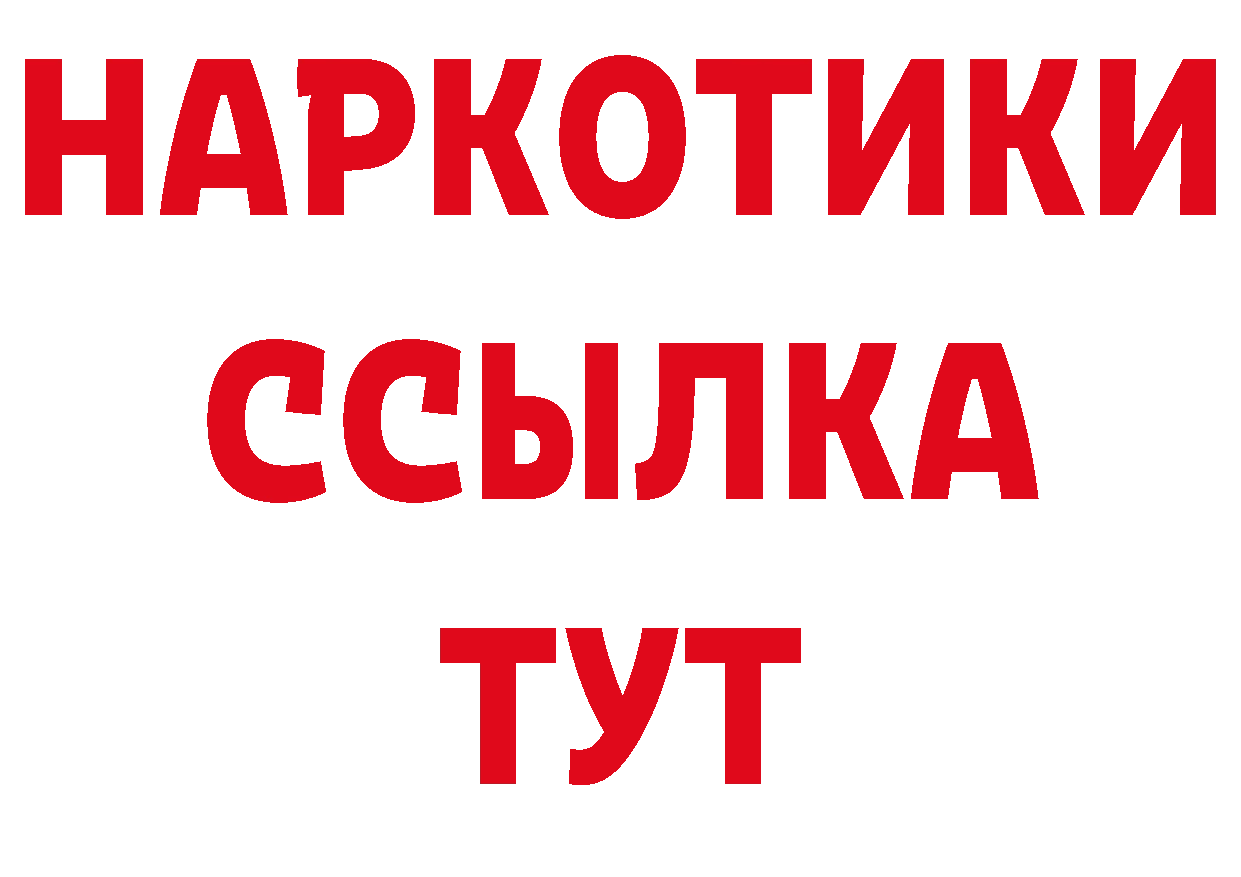 НАРКОТИКИ
ССЫЛКА
ТУТ